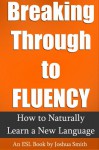 Breaking Through to FLUENCY

How to Naturally Learn a New Language

An ESL Book by Joshua Smith